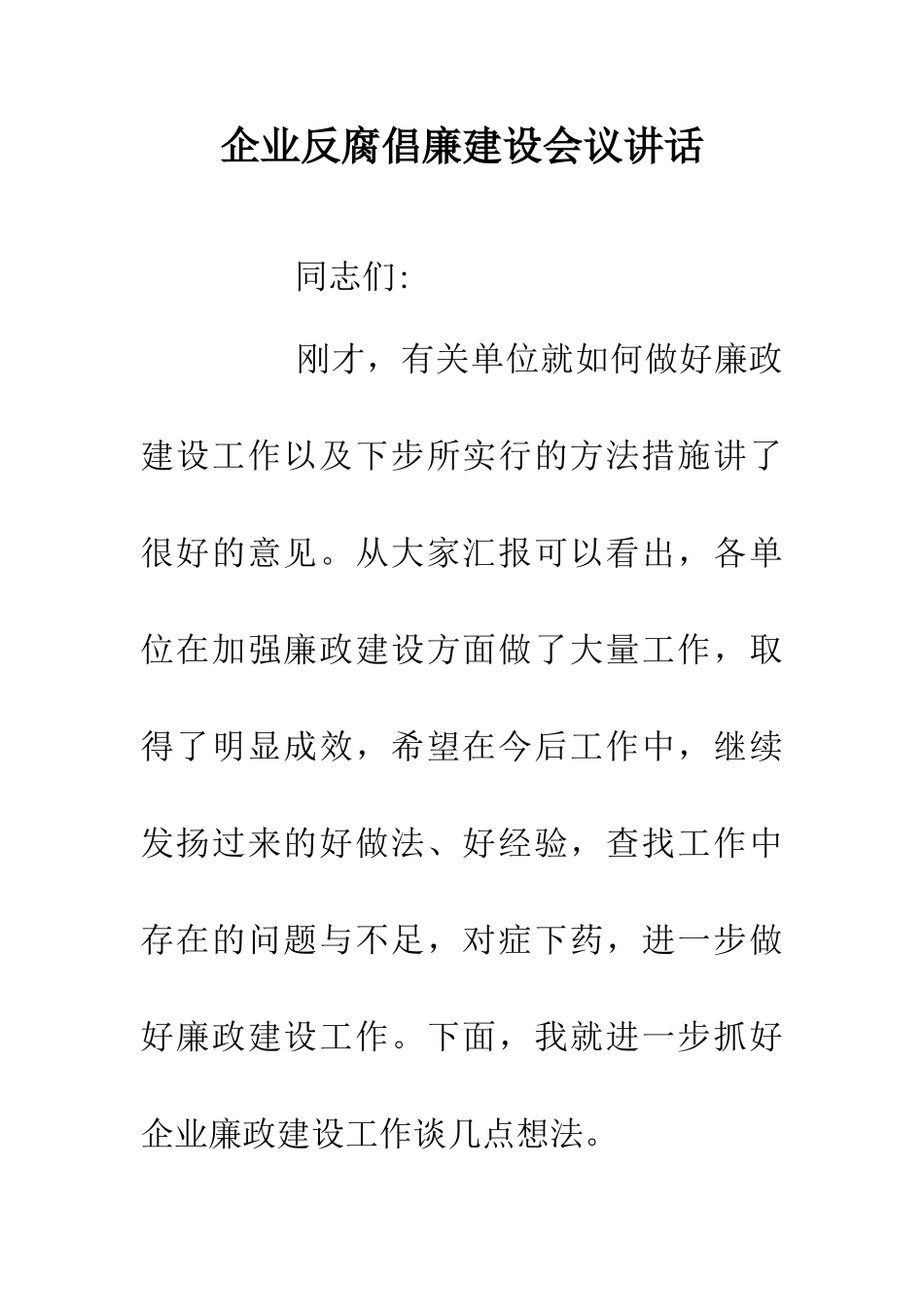 企业反腐倡廉建设会议讲话

同志们:

刚才，有关单位就如何做好廉政建设工作以及下步所实行的方法措施讲了很好的意见。从大家汇报可以看出，各单位在加强廉政建设方面做了大量工作，取得了明显成效，希望在今后工作中，继续发扬过来的好做法、好经验，查找工作中存在的问题与不足，对症下药，进一步做好廉政建设工作。下面，我就进一步抓好企业廉政建设工作谈几点想法。